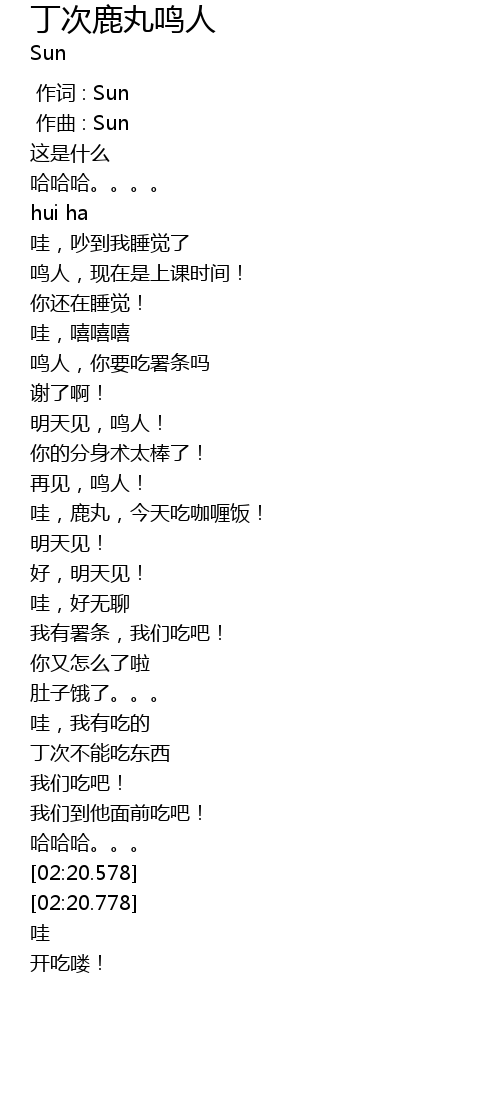 丁次鹿丸鸣人
Sun

作词 : Sun
作曲 : Sun
这是什么
哈哈哈。。。。
hui ha
哇，吵到我睡觉了
鸣人，现在是上课时间！
你还在睡觉！
哇，嘻嘻嘻
鸣人，你要吃署条吗
谢了啊！
明天见，鸣人！
你的分身术太棒了！
再见，鸣人！
哇，鹿丸，今天吃咖喱饭！
明天见！
好，明天见！
哇，好无聊
我有署条，我们吃吧！
你又怎么了啦
肚子饿了。。。
哇，我有吃的
丁次不能吃东西
我们吃吧！
我们到他面前吃吧！
哈哈哈。。。
[02:20.578]
[02:20.778]
哇
开吃喽！